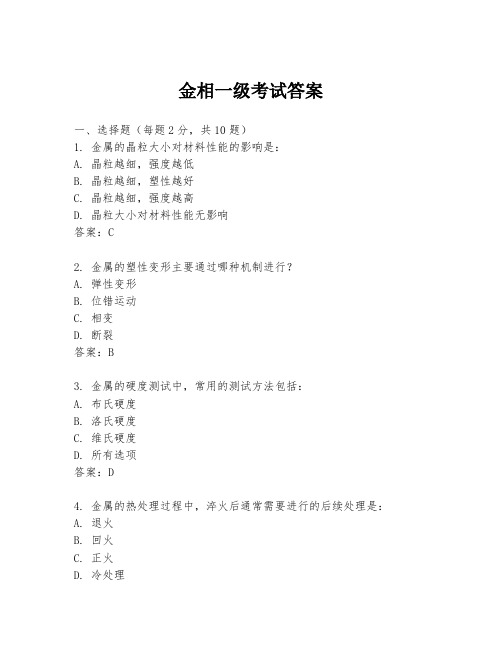 金相一级考试答案

一、选择题（每题2分，共10题）
1. 金属的晶粒大小对材料性能的影响是：
A. 晶粒越细，强度越低
B. 晶粒越细，塑性越好
C. 晶粒越细，强度越高
D. 晶粒大小对材料性能无影响
答案：C

2. 金属的塑性变形主要通过哪种机制进行？
A. 弹性变形
B. 位错运动
C. 相变
D. 断裂
答案：B

3. 金属的硬度测试中，常用的测试方法包括：
A. 布氏硬度
B. 洛氏硬度
C. 维氏硬度
D. 所有选项
答案：D

4. 金属的热处理过程中，淬火后通常需要进行的后续处理是：
A. 退火
B. 回火
C. 正火
D. 冷处理